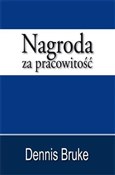 Nagroda
za pracowitość

Dennis Bruke